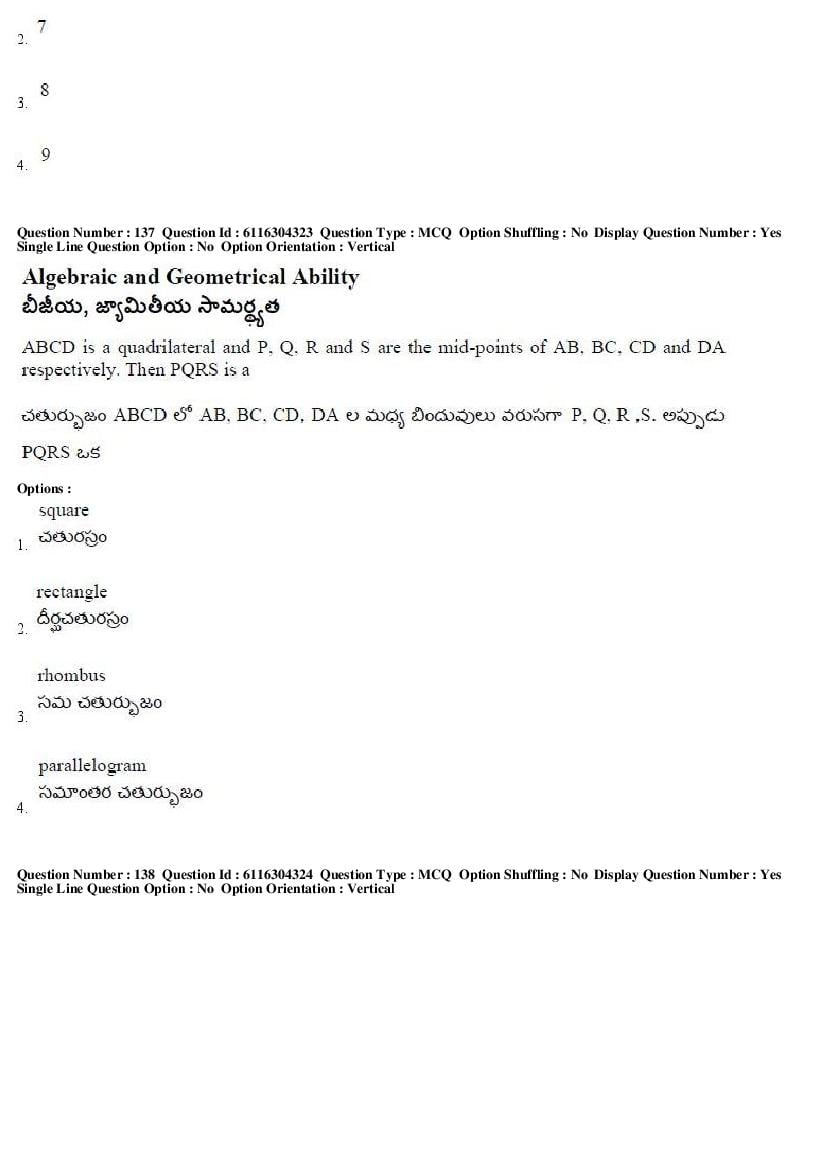 2. 7

3. 8

4. 9

Question Number : 137 Question Id : 6116304323 Question Type : MCQ Option Shuffling : No Display Question Number : Yes Single Line Question Option : No Option Orientation : Vertical

Algebraic and Geometrical Ability
బీజీయ, జ్యామితీయ సామర్థ్యత

ABCD is a quadrilateral and P, Q, R and S are the mid-points of AB, BC, CD and DA respectively. Then PQRS is a

చతుర్భుజం ABCD లో AB, BC, CD, DA ల మధ్య బిందువులు వరుసగా P, Q, R ,S. అప్పుడు PQRS ఒక

Options :
1. square
చతురస్రం

2. rectangle
దీర్ఘచతురస్రం

3. rhombus
సమ చతుర్భుజం

4. parallelogram
సమాంతర చతుర్భుజం

Question Number : 138 Question Id : 6116304324 Question Type : MCQ Option Shuffling : No Display Question Number : Yes Single Line Question Option : No Option Orientation : Vertical